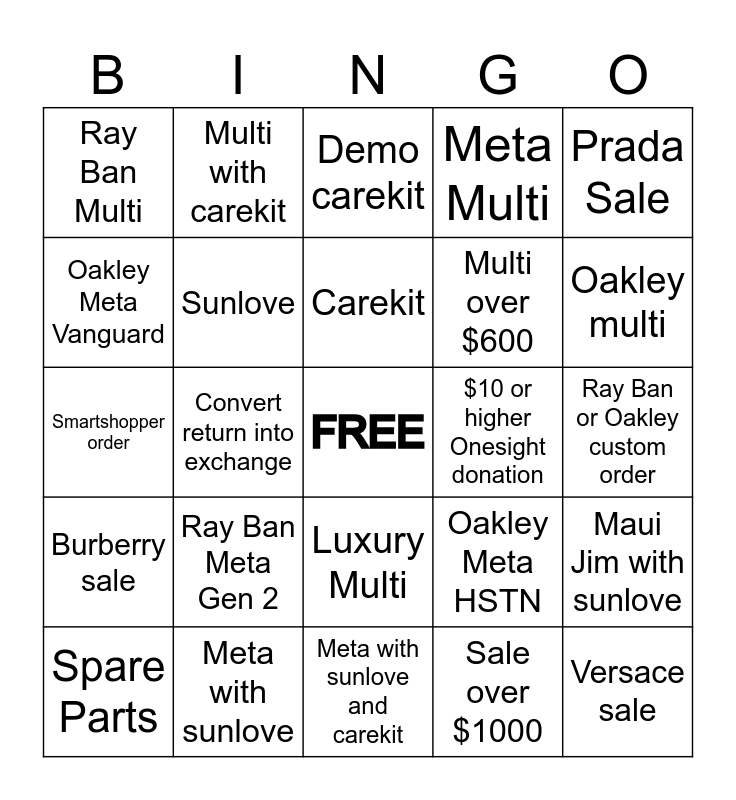 | B | I | N | G | O |
|---|---|---|---|---|
| Ray Ban Multi | Multi with carekit | Demo carekit | Meta Multi | Prada Sale |
| Oakley Meta Vanguard | Sunlove | Carekit | Multi over \$600 | Oakley multi |
| Smartshopper order | Convert return into exchange | FREE | \$10 or higher Onesight donation | Ray Ban or Oakley custom order |
| Burberry sale | Ray Ban Meta Gen 2 | Luxury Multi | Oakley Meta HSTN | Maui Jim with sunlove |
| Spare Parts | Meta with sunlove | Meta with sunlove and carekit | Sale over \$1000 | Versace sale |